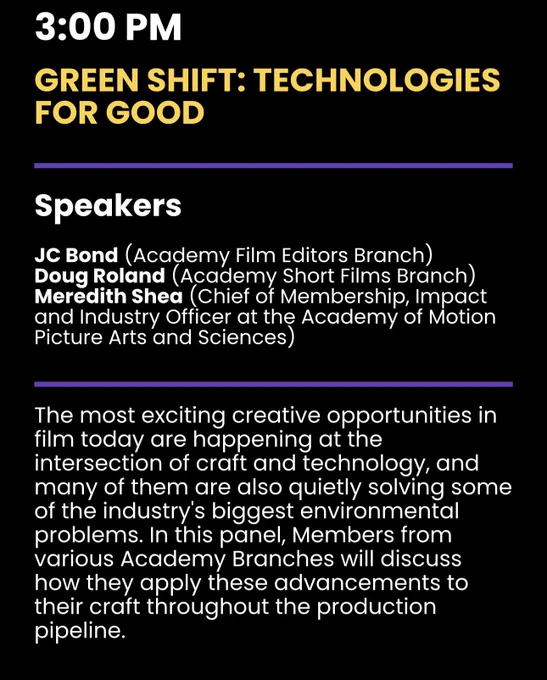 3:00 PM

GREEN SHIFT: TECHNOLOGIES FOR GOOD

Speakers

JC Bond (Academy Film Editors Branch)
Doug Roland (Academy Short Films Branch)
Meredith Shea (Chief of Membership, Impact and Industry Officer at the Academy of Motion Picture Arts and Sciences)

The most exciting creative opportunities in film today are happening at the intersection of craft and technology, and many of them are also quietly solving some of the industry's biggest environmental problems. In this panel, Members from various Academy Branches will discuss how they apply these advancements to their craft throughout the production pipeline.